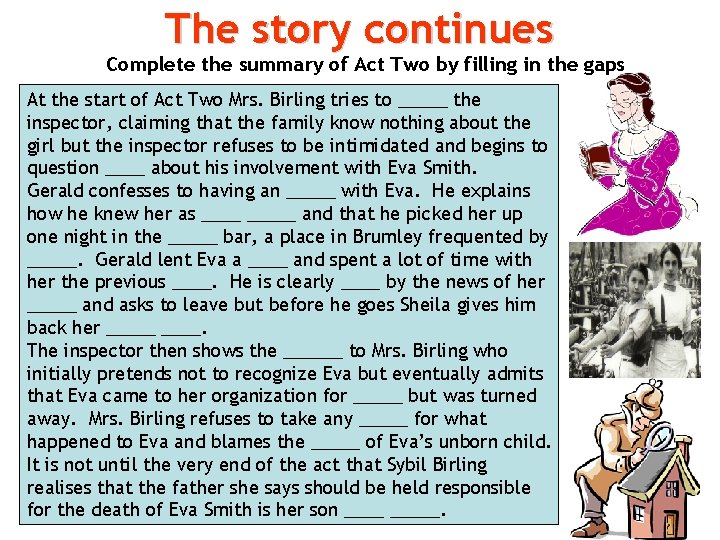 The story continues

Complete the summary of Act Two by filling in the gaps

At the start of Act Two Mrs. Birling tries to ____ the inspector, claiming that the family know nothing about the girl but the inspector refuses to be intimidated and begins to question ____ about his involvement with Eva Smith.

Gerald confesses to having an ____ with Eva. He explains how he knew her as ____ ____ and that he picked her up one night in the ____ bar, a place in Brumley frequented by ____. Gerald lent Eva a ____ and spent a lot of time with her the previous ____. He is clearly ____ by the news of her ____ and asks to leave but before he goes Sheila gives him back her ____ ____.

The inspector then shows the ____ to Mrs. Birling who initially pretends not to recognize Eva but eventually admits that Eva came to her organization for ____ but was turned away. Mrs. Birling refuses to take any ____ for what happened to Eva and blames the ____ of Eva's unborn child. It is not until the very end of the act that Sybil Birling realises that the father she says should be held responsible for the death of Eva Smith is her son ____ ____.